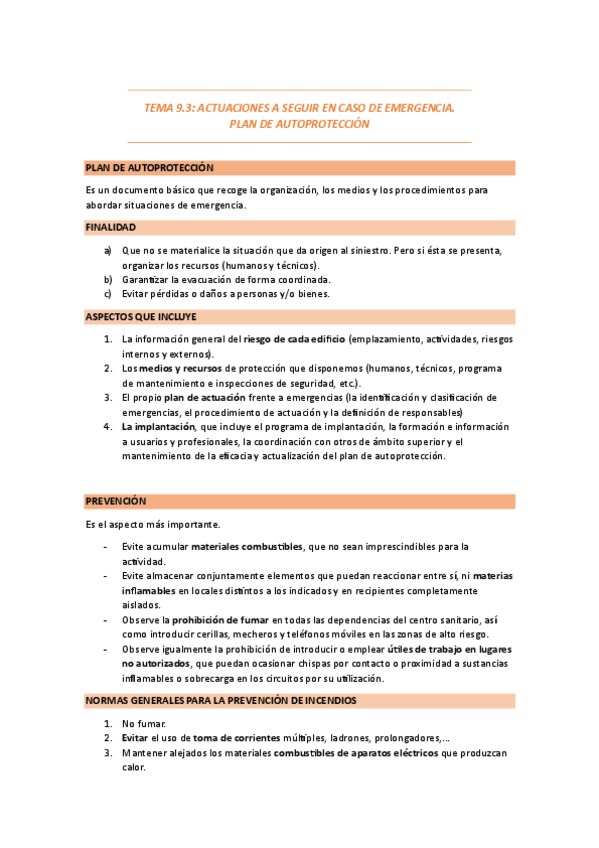 TEMA 9.3: ACTUACIONES A SEGUIR EN CASO DE EMERGENCIA. PLAN DE AUTOPROTECCIÓN

PLAN DE AUTOPROTECCIÓN

Es un documento básico que recoge la organización, los medios y los procedimientos para abordar situaciones de emergencia.

FINALIDAD

a) Que no se materialice la situación que da origen al siniestro. Pero si ésta se presenta, organizar los recursos (humanos y técnicos).
b) Garantizar la evacuación de forma coordinada.
c) Evitar pérdidas o daños a personas y/o bienes.

ASPECTOS QUE INCLUYE

1. La información general del riesgo de cada edificio (emplazamiento, actividades, riesgos internos y externos).
2. Los medios y recursos de protección que disponemos (humanos, técnicos, programa de mantenimiento e inspecciones de seguridad, etc.).
3. El propio plan de actuación frente a emergencias (la identificación y clasificación de emergencias, el procedimiento de actuación y la definición de responsables)
4. La implantación, que incluye el programa de implantación, la formación e información a usuarios y profesionales, la coordinación con otros de ámbito superior y el mantenimiento de la eficacia y actualización del plan de autoprotección.

PREVENCIÓN

Es el aspecto más importante.

- Evite acumular materiales combustibles, que no sean imprescindibles para la actividad.
- Evite almacenar conjuntamente elementos que puedan reaccionar entre sí, ni materias inflamables en locales distintos a los indicados y en recipientes completamente aislados.
- Observe la prohibición de fumar en todas las dependencias del centro sanitario, así como introducir cerillas, mecheros y teléfonos móviles en las zonas de alto riesgo.
- Observe igualmente la prohibición de introducir o emplear útiles de trabajo en lugares no autorizados, que puedan ocasionar chispas por contacto o proximidad a sustancias inflamables o sobrecarga en los circuitos por su utilización.

NORMAS GENERALES PARA LA PREVENCIÓN DE INCENDIOS

1. No fumar.
2. Evitar el uso de toma de corrientes múltiples, ladrones, prolongadores,...
3. Mantener alejados los materiales combustibles de aparatos eléctricos que produzcan calor.